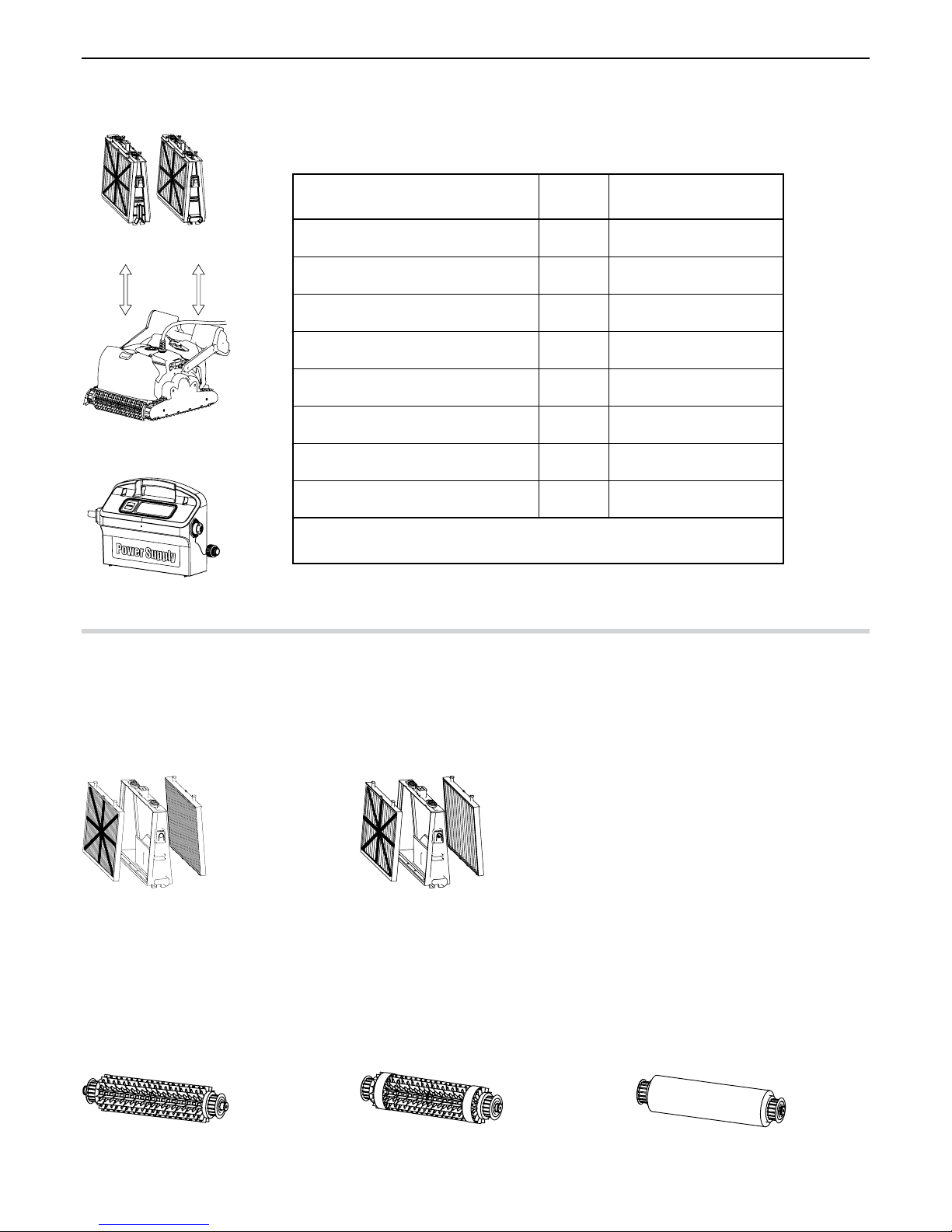 Power Supply